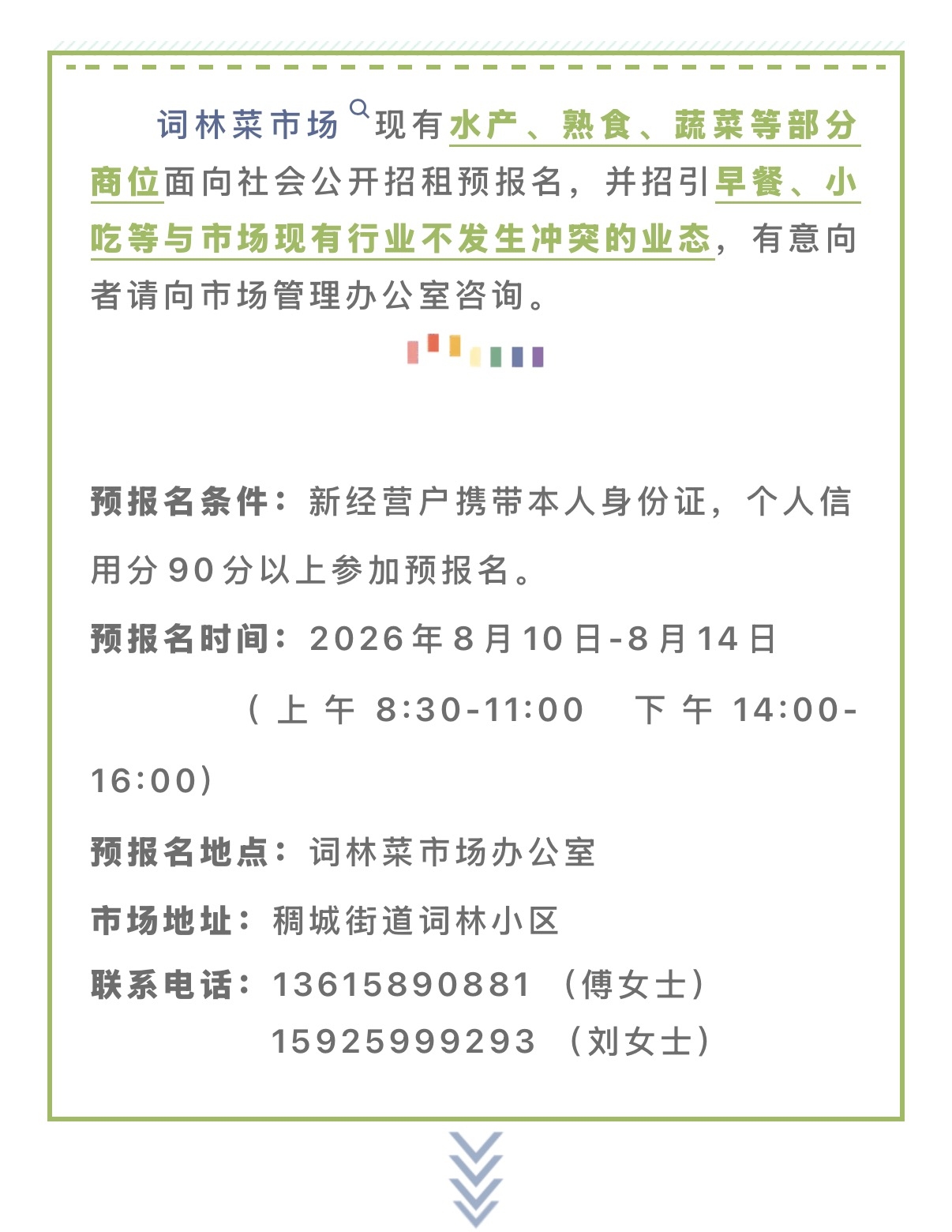 词林菜市场现有水产、熟食、蔬菜等部分商位面向社会公开招租预报名，并招引早餐、小吃等与市场现有行业不发生冲突的业态，有意向者请向市场管理办公室咨询。

预报名条件：新经营户携带本人身份证，个人信用分90分以上参加预报名。

预报名时间：2026年8月10日-8月14日

（上午 8:30-11:00 下午 14:00-16:00）

预报名地点：词林菜市场办公室

市场地址：稠城街道词林小区

联系电话：13615890881 （傅女士）
15925999293 （刘女士）